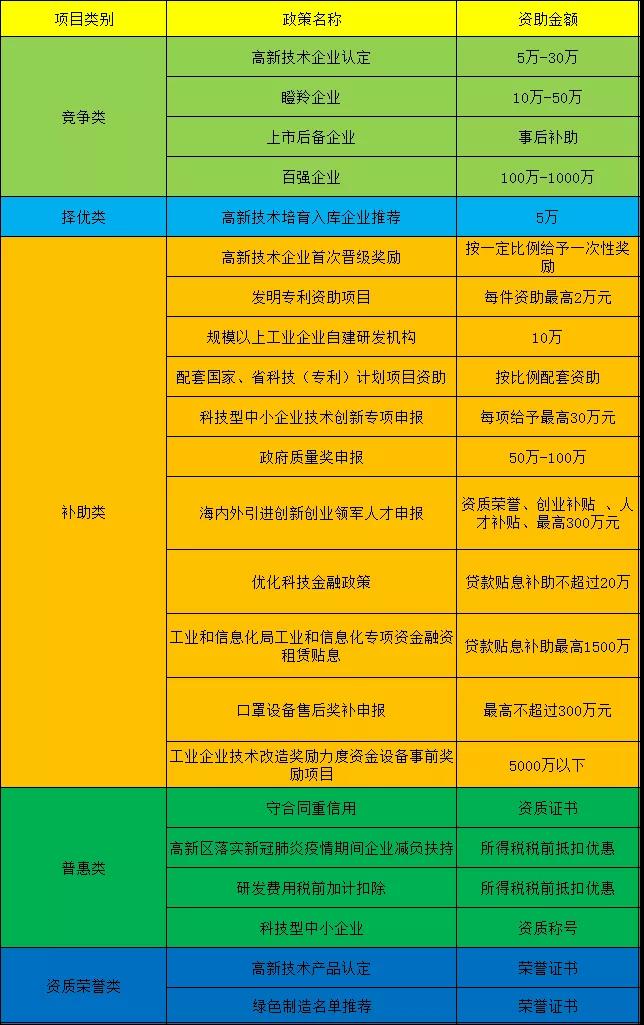 | 项目类别 | 政策名称 | 资助金额 |
|---|---|---|
| 竞争类 | 高新技术企业认定 | 5万-30万 |
| | 瞪羚企业 | 10万-50万 |
| | 上市后备企业 | 事后补助 |
| | 百强企业 | 100万-1000万 |
| 择优类 | 高新技术培育入库企业推荐 | 5万 |
| 补助类 | 高新技术企业首次晋级奖励 | 按一定比例给予一次性奖励 |
| | 发明专利资助项目 | 每件资助最高2万元 |
| | 规模以上工业企业自建研发机构 | 10万 |
| | 配套国家、省科技（专利）计划项目资助 | 按比例配套资助 |
| | 科技型中小企业技术创新专项申报 | 每项给予最高30万元 |
| | 政府质量奖申报 | 50万-100万 |
| | 海内外引进创新创业领军人才申报 | 资质荣誉、创业补贴 、人才补贴、最高300万元 |
| | 优化科技金融政策 | 贷款贴息补助不超过20万 |
| | 工业和信息化局工业和信息化专项资金融资租赁贴息 | 贷款贴息补助最高1500万 |
| | 口罩设备售后奖补申报 | 最高不超过300万元 |
| | 工业企业技术改造奖励力度资金设备事前奖励项目 | 5000万以下 |
| 普惠类 | 守合同重信用 | 资质证书 |
| | 高新区落实新冠肺炎疫情期间企业减负扶持 | 所得税税前抵扣优惠 |
| | 研发费用税前加计扣除 | 所得税税前抵扣优惠 |
| | 科技型中小企业 | 资质称号 |
| 资质荣誉类 | 高新技术产品认定 | 荣誉证书 |
| | 绿色制造名单推荐 | 荣誉证书 |